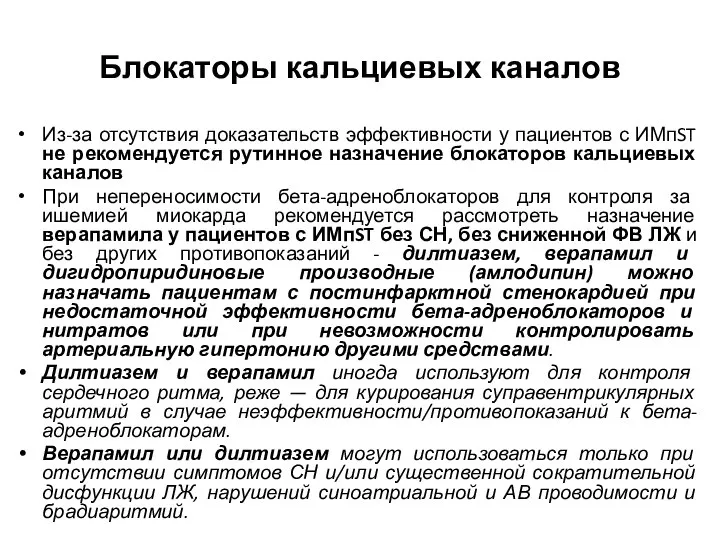 Блокаторы кальциевых каналов

• Из-за отсутствия доказательств эффективности у пациентов с ИМпST не рекомендуется рутинное назначение блокаторов кальциевых каналов

• При непереносимости бета-адреноблокаторов для контроля за ишемией миокарда рекомендуется рассмотреть назначение верапамила у пациентов с ИМпST без СН, без сниженной ФВ ЛЖ и без других противопоказаний - дилтиазем, верапамил и дигидропиридиновые производные (амлодипин) можно назначать пациентам с постинфарктной стенокардией при недостаточной эффективности бета-адреноблокаторов и нитратов или при невозможности контролировать артериальную гипертонию другими средствами.

• Дилтиазем и верапамил иногда используют для контроля сердечного ритма, реже — для курирования суправентрикулярных аритмий в случае неэффективности/противопоказаний к бета-адреноблокаторам.

• Верапамил или дилтиазем могут использоваться только при отсутствии симптомов СН и/или существенной сократительной дисфункции ЛЖ, нарушений синоатриальной и АВ проводимости и брадиаритмий.